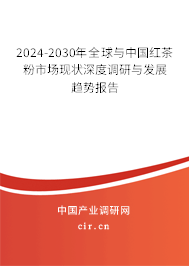 2024-2030年全球与中国红茶粉市场现状深度调研与发展趋势报告

中国产业调研网

cir.cn